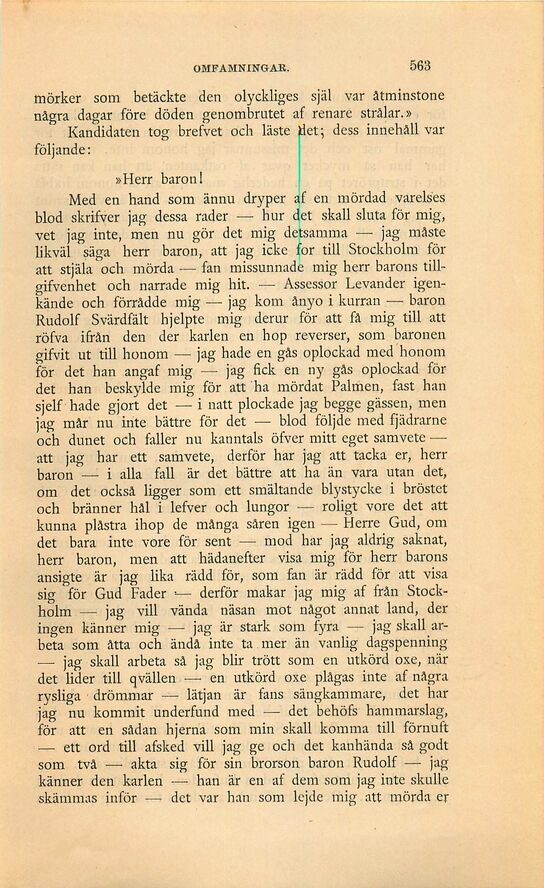 OMFAMNINGAR. 563

mörker som betäckte den olyckliges själ var åtminstone några dagar före döden genombrutet af renare strålar.»

Kandidaten tog brefvet och läste det; dess innehåll var följande:

»Herr baron!

Med en hand som ännu dryper af en mördad varelses blod skrifver jag dessa rader — hur det skall sluta för mig, vet jag inte, men nu gör det mig detsamma — jag måste likväl säga herr baron, att jag icke for till Stockholm för att stjäla och mörda — fan missunnade mig herr barons tillgifvenhet och narrade mig hit. — Assessor Levander igenkände och förrådde mig — jag kom ånyo i kurran — baron Rudolf Svärdfält hjelpte mig derur för att få mig till att röfva ifrån den der karlen en hop reverser, som baronen gifvit ut till honom — jag hade en gås oplockad med honom för det han angaf mig — jag fick en ny gås oplockad för det han beskylde mig för att ha mördat Palmen, fast han sjelf hade gjort det — i natt plockade jag begge gässen, men jag mår nu inte bättre för det — blod följde med fjädrarne och dunet och faller nu kanntals öfver mitt eget samvete — att jag har ett samvete, derför har jag att tacka er, herr baron — i alla fall är det bättre att ha än vara utan det, om det också ligger som ett smältande blystycke i bröstet och bränner hål i lefver och lungor — roligt vore det att kunna plåstra ihop de många såren igen — Herre Gud, om det bara inte vore för sent — mod har jag aldrig saknat, herr baron, men att hädanefter visa mig för herr barons ansigte är jag lika rädd för, som fan är rädd för att visa sig för Gud Fader — derför makar jag mig af från Stockholm — jag vill vända näsan mot något annat land, der ingen känner mig — jag är stark som fyra — jag skall arbeta som åtta och ändå inte ta mer än vanlig dagspenning — jag skall arbeta så jag blir trött som en utkörd oxe, när det lider till qvällen — en utkörd oxe plågas inte af några rysliga drömmar — lätjan är fans sängkammare, det har jag nu kommit underfund med — det behöfs hammarslag, för att en sådan hjerna som min skall komma till förnuft — ett ord till afsked vill jag ge och det kanhända så godt som två — akta sig för sin brorson baron Rudolf — jag känner den karlen — han är en af dem som jag inte skulle skämmas inför — det var han som lejde mig att mörda er